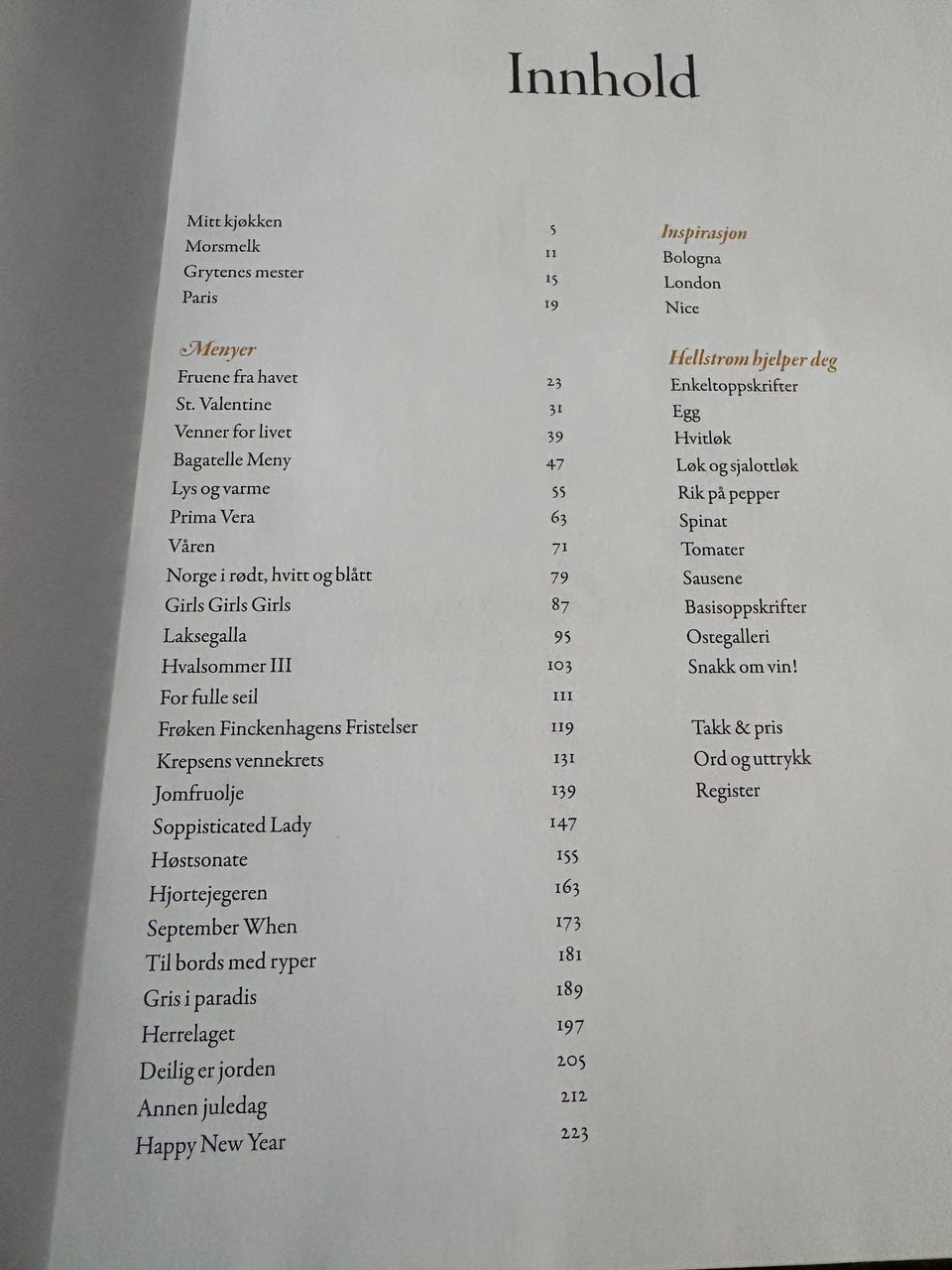 Innhold

Mitt kjøkken 5
Morsmelk 11
Grytenes mester 15
Paris 19

Menyer
Fruene fra havet 23
St. Valentine 31
Venner for livet 39
Bagatelle Meny 47
Lys og varme 55
Prima Vera 63
Våren 71
Norge i rødt, hvitt og blått 79
Girls Girls Girls 87
Laksegalla 95
Hvalsommer III 103
For fulle seil 111
Frøken Finckenhagens Fristelser 119
Krepsens vennekrets 131
Jomfruolje 139
Soppisticated Lady 147
Høstsonate 155
Hjortejegeren 163
September When 173
Til bords med ryper 181
Gris i paradis 189
Herrelaget 197
Deilig er jorden 205
Annen juledag 212
Happy New Year 223

Inspirasjon
Bologna
London
Nice

Hellstrøm hjelper deg
Enkeltoppskrifter
Egg
Hvitløk
Løk og sjalottløk
Rik på pepper
Spinat
Tomater
Sausene
Basisoppskrifter
Ostegalleri
Snakk om vin!

Takk & pris
Ord og uttrykk
Register